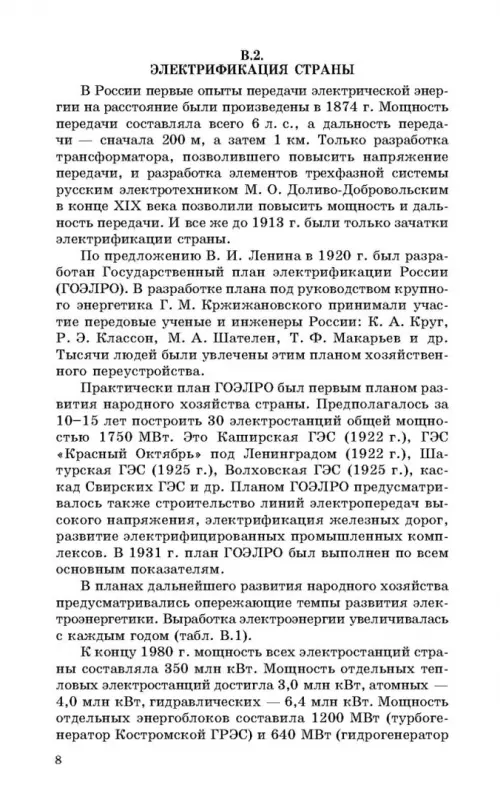 В.2.
ЭЛЕКТРИФИКАЦИЯ СТРАНЫ

В России первые опыты передачи электрической энергии на расстояние были произведены в 1874 г. Мощность передачи составляла всего 6 л. с., а дальность передачи — сначала 200 м, а затем 1 км. Только разработка трансформатора, позволившего повысить напряжение передачи, и разработка элементов трехфазной системы русским электротехником М. О. Доливо-Добровольским в конце XIX века позволили повысить мощность и дальность передачи. И все же до 1913 г. были только зачатки электрификации страны.

По предложению В. И. Ленина в 1920 г. был разработан Государственный план электрификации России (ГОЭЛРО). В разработке плана под руководством крупного энергетика Г. М. Кржижановского принимали участие передовые ученые и инженеры России: К. А. Круг, Р. Э. Классон, М. А. Шателен, Т. Ф. Макарьев и др. Тысячи людей были увлечены этим планом хозяйственного переустройства.

Практически план ГОЭЛРО был первым планом развития народного хозяйства страны. Предполагалось за 10–15 лет построить 30 электростанций общей мощностью 1750 МВт. Это Каширская ГЭС (1922 г.), ГЭС «Красный Октябрь» под Ленинградом (1922 г.), Шатурская ГЭС (1925 г.), Волховская ГЭС (1925 г.), каскад Свирских ГЭС и др. Планом ГОЭЛРО предусматривалось также строительство линий электропередач высокого напряжения, электрификация железных дорог, развитие электрифицированных промышленных комплексов. В 1931 г. план ГОЭЛРО был выполнен по всем основным показателям.

В планах дальнейшего развития народного хозяйства предусматривались опережающие темпы развития электроэнергетики. Выработка электроэнергии увеличивалась с каждым годом (табл. В.1).

К концу 1980 г. мощность всех электростанций страны составляла 350 млн кВт. Мощность отдельных тепловых электростанций достигла 3,0 млн кВт, атомных — 4,0 млн кВт, гидравлических — 6,4 млн кВт. Мощность отдельных энергоблоков составила 1200 МВт (турбогенератор Костромской ГРЭС) и 640 МВт (гидрогенератор

8